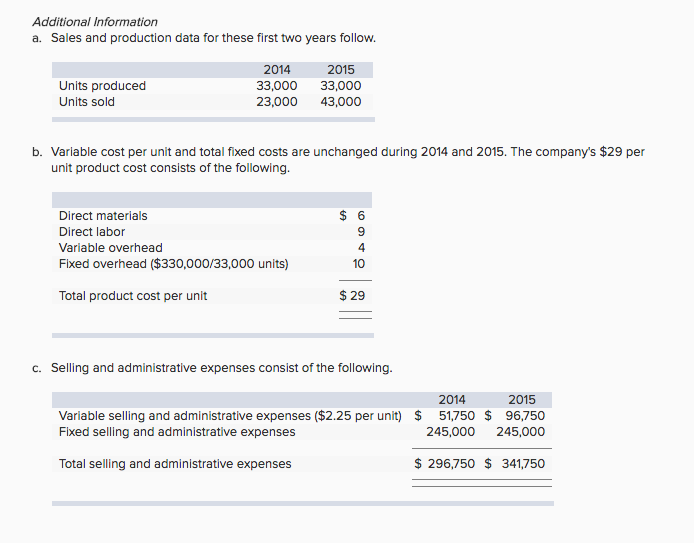 Additional Information

a. Sales and production data for these first two years follow.

| | 2014 | 2015 |
|---|---|---|
| Units produced | 33,000 | 33,000 |
| Units sold | 23,000 | 43,000 |

b. Variable cost per unit and total fixed costs are unchanged during 2014 and 2015. The company's \$29 per unit product cost consists of the following.

| | |
|---|---|
| Direct materials | \$ 6 |
| Direct labor | 9 |
| Variable overhead | 4 |
| Fixed overhead (\$330,000/33,000 units) | 10 |
| Total product cost per unit | \$ 29 |

c. Selling and administrative expenses consist of the following.

| | 2014 | 2015 |
|---|---|---|
| Variable selling and administrative expenses (\$2.25 per unit) | \$ 51,750 | \$ 96,750 |
| Fixed selling and administrative expenses | 245,000 | 245,000 |
| Total selling and administrative expenses | \$ 296,750 | \$ 341,750 |